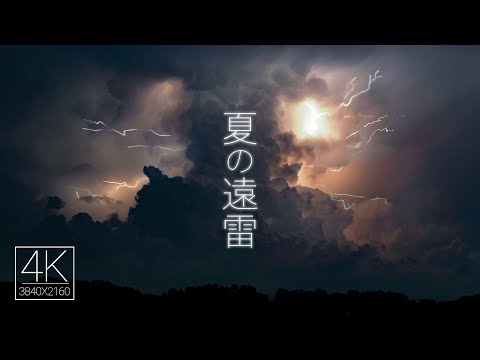 夏の遠雷

4K
3840X2160